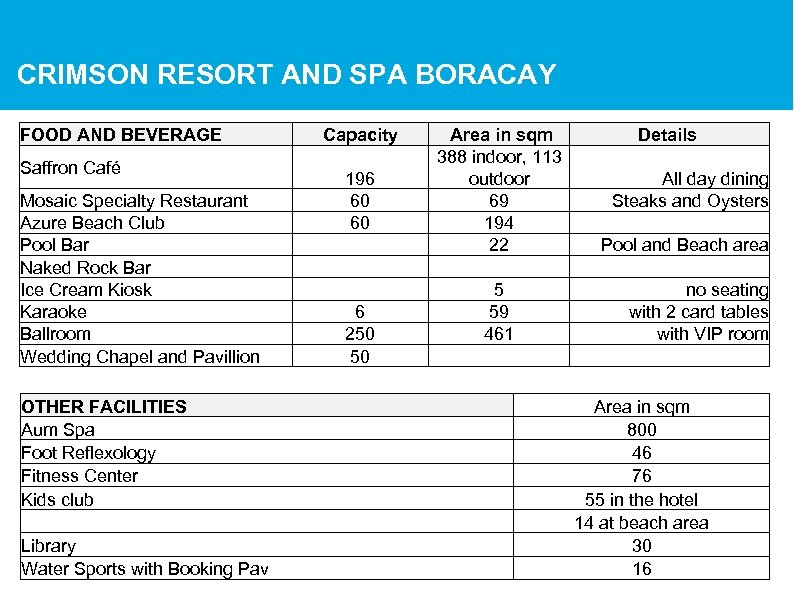 CRIMSON RESORT AND SPA BORACAY

| FOOD AND BEVERAGE | Capacity | Area in sqm | Details |
|---|---|---|---|
| Saffron Café | 196 | 388 indoor, 113 outdoor | All day dining |
| Mosaic Specialty Restaurant | 60 | 69 | Steaks and Oysters |
| Azure Beach Club | 60 | 194 | |
| Pool Bar | | 22 | Pool and Beach area |
| Naked Rock Bar | | | |
| Ice Cream Kiosk | | 5 | no seating |
| Karaoke | 6 | 59 | with 2 card tables |
| Ballroom | 250 | 461 | with VIP room |
| Wedding Chapel and Pavillion | 50 | | |

| OTHER FACILITIES | Area in sqm |
|---|---|
| Aum Spa | 800 |
| Foot Reflexology | 46 |
| Fitness Center | 76 |
| Kids club | 55 in the hotel |
| | 14 at beach area |
| Library | 30 |
| Water Sports with Booking Pav | 16 |